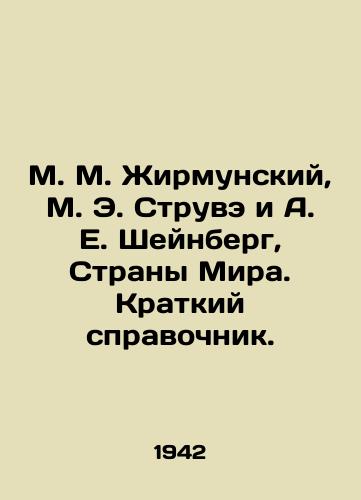 М. М. Жирмунский, М. Э. Струвэ и А. Е. Шейнберг, Страны Мира. Краткий справочник.

1942